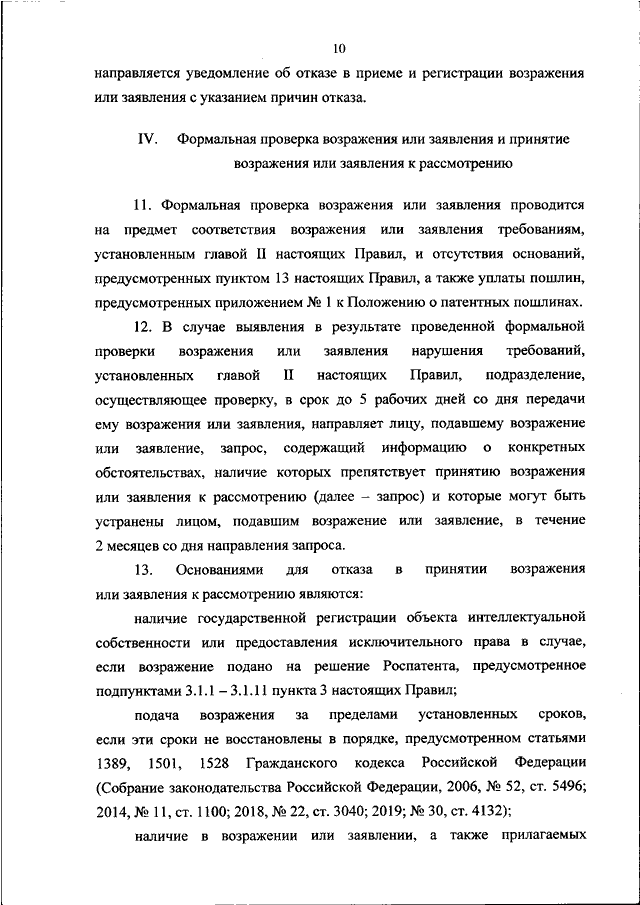 10

направляется уведомление об отказе в приеме и регистрации возражения или заявления с указанием причин отказа.

IV. Формальная проверка возражения или заявления и принятие возражения или заявления к рассмотрению

11. Формальная проверка возражения или заявления проводится на предмет соответствия возражения или заявления требованиям, установленным главой II настоящих Правил, и отсутствия оснований, предусмотренных пунктом 13 настоящих Правил, а также уплаты пошлин, предусмотренных приложением № 1 к Положению о патентных пошлинах.

12. В случае выявления в результате проведенной формальной проверки возражения или заявления нарушения требований, установленных главой II настоящих Правил, подразделение, осуществляющее проверку, в срок до 5 рабочих дней со дня передачи ему возражения или заявления, направляет лицу, подавшему возражение или заявление, запрос, содержащий информацию о конкретных обстоятельствах, наличие которых препятствует принятию возражения или заявления к рассмотрению (далее – запрос) и которые могут быть устранены лицом, подавшим возражение или заявление, в течение 2 месяцев со дня направления запроса.

13. Основаниями для отказа в принятии возражения или заявления к рассмотрению являются:

наличие государственной регистрации объекта интеллектуальной собственности или предоставления исключительного права в случае, если возражение подано на решение Роспатента, предусмотренное подпунктами 3.1.1 – 3.1.11 пункта 3 настоящих Правил;

подача возражения за пределами установленных сроков, если эти сроки не восстановлены в порядке, предусмотренном статьями 1389, 1501, 1528 Гражданского кодекса Российской Федерации (Собрание законодательства Российской Федерации, 2006, № 52, ст. 5496; 2014, № 11, ст. 1100; 2018, № 22, ст. 3040; 2019; № 30, ст. 4132);

наличие в возражении или заявлении, а также прилагаемых